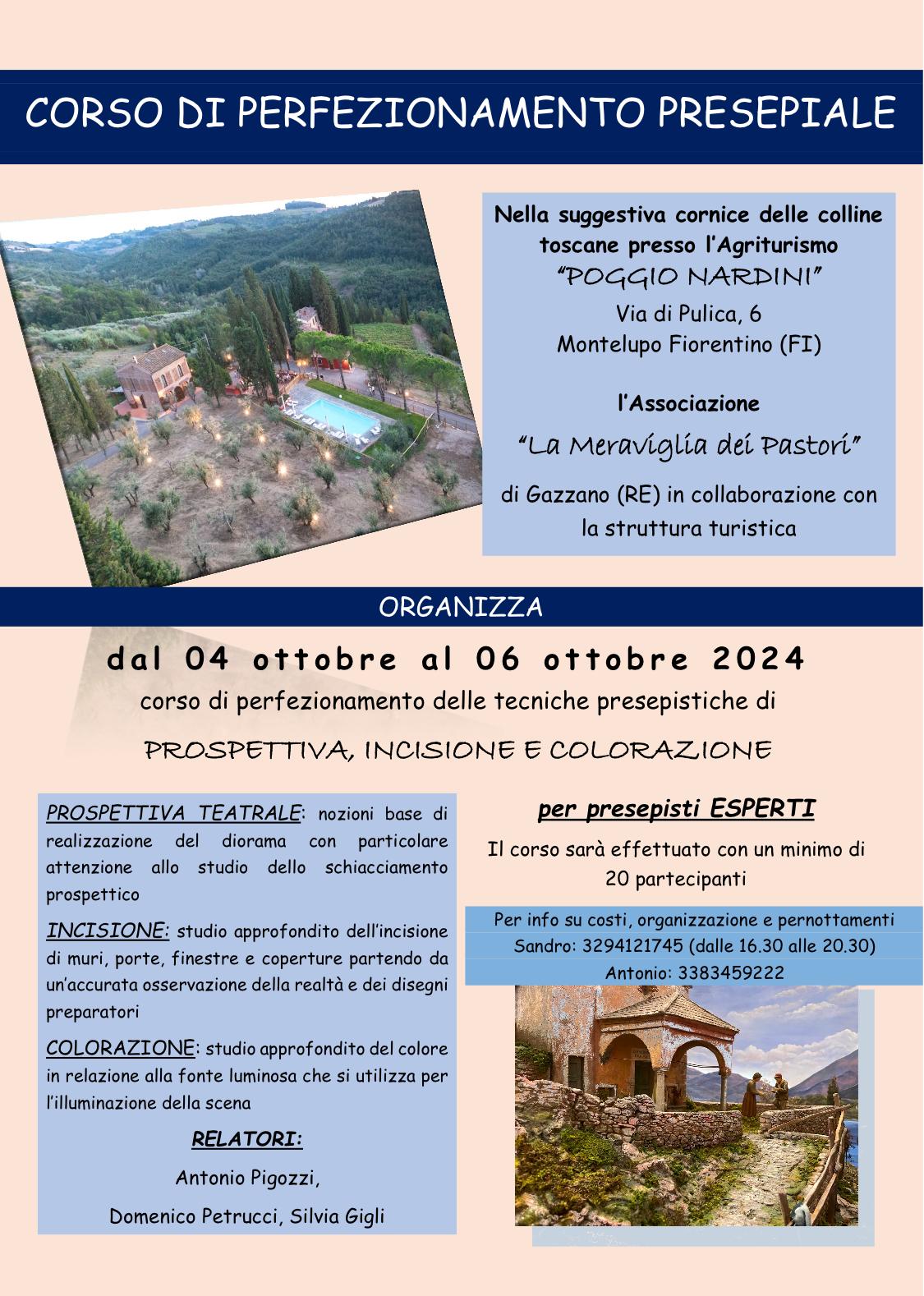 CORSO DI PERFEZIONAMENTO PRESEPIALE

Nella suggestiva cornice delle colline toscane presso l'Agriturismo
"POGGIO NARDINI"
Via di Pulica, 6
Montelupo Fiorentino (FI)

l'Associazione
"La Meraviglia dei Pastori"
di Gazzano (RE) in collaborazione con la struttura turistica

ORGANIZZA

dal 04 ottobre al 06 ottobre 2024
corso di perfezionamento delle tecniche presepistiche di
PROSPETTIVA, INCISIONE E COLORAZIONE

PROSPETTIVA TEATRALE: nozioni base di realizzazione del diorama con particolare attenzione allo studio dello schiacciamento prospettico

INCISIONE: studio approfondito dell'incisione di muri, porte, finestre e coperture partendo da un'accurata osservazione della realtà e dei disegni preparatori

COLORAZIONE: studio approfondito del colore in relazione alla fonte luminosa che si utilizza per l'illuminazione della scena

RELATORI:
Antonio Pigozzi,
Domenico Petrucci, Silvia Gigli

per presepisti ESPERTI
Il corso sarà effettuato con un minimo di 20 partecipanti

Per info su costi, organizzazione e pernottamenti
Sandro: 3294121745 (dalle 16.30 alle 20.30)
Antonio: 3383459222